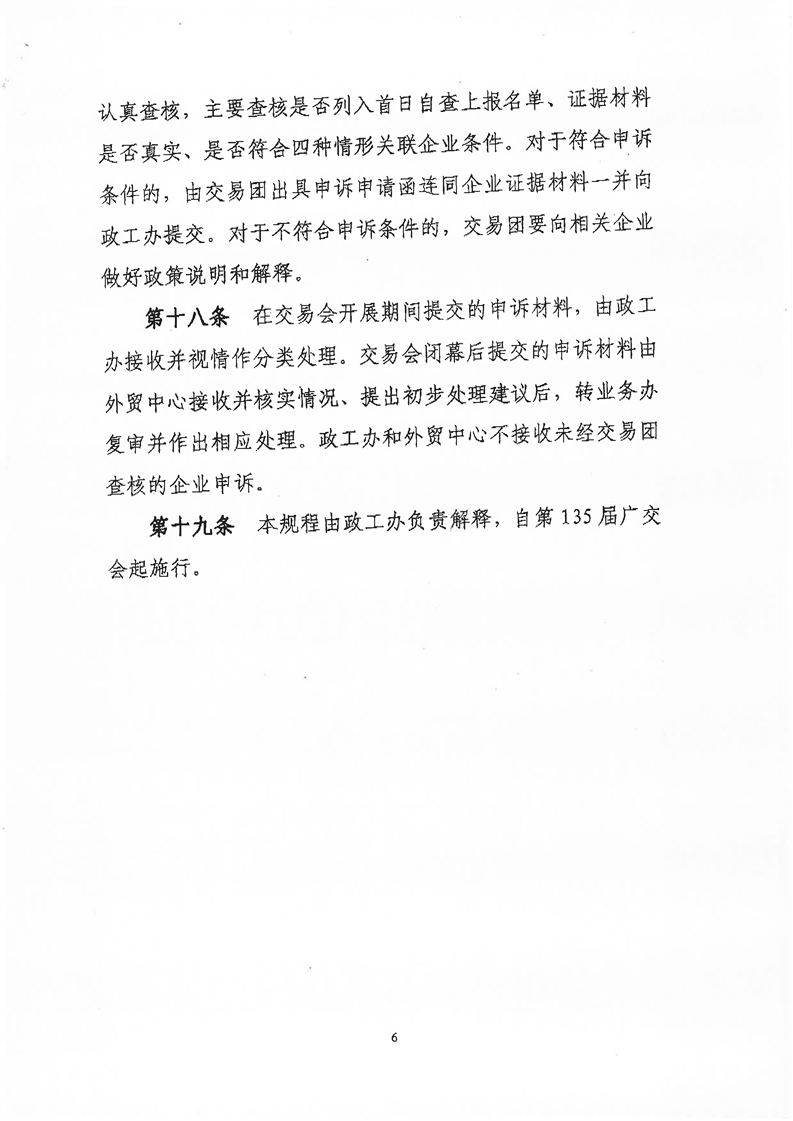 认真查核，主要查核是否列入首日自查上报名单、证据材料是否真实、是否符合四种情形关联企业条件。对于符合申诉条件的，由交易团出具申诉申请函连同企业证据材料一并向政工办提交。对于不符合申诉条件的，交易团要向相关企业做好政策说明和解释。

第十八条　在交易会开展期间提交的申诉材料，由政工办接收并视情作分类处理。交易会闭幕后提交的申诉材料由外贸中心接收并核实情况、提出初步处理建议后，转业务办复审并作出相应处理。政工办和外贸中心不接收未经交易团查核的企业申诉。

第十九条　本规程由政工办负责解释，自第135届广交会起施行。

6